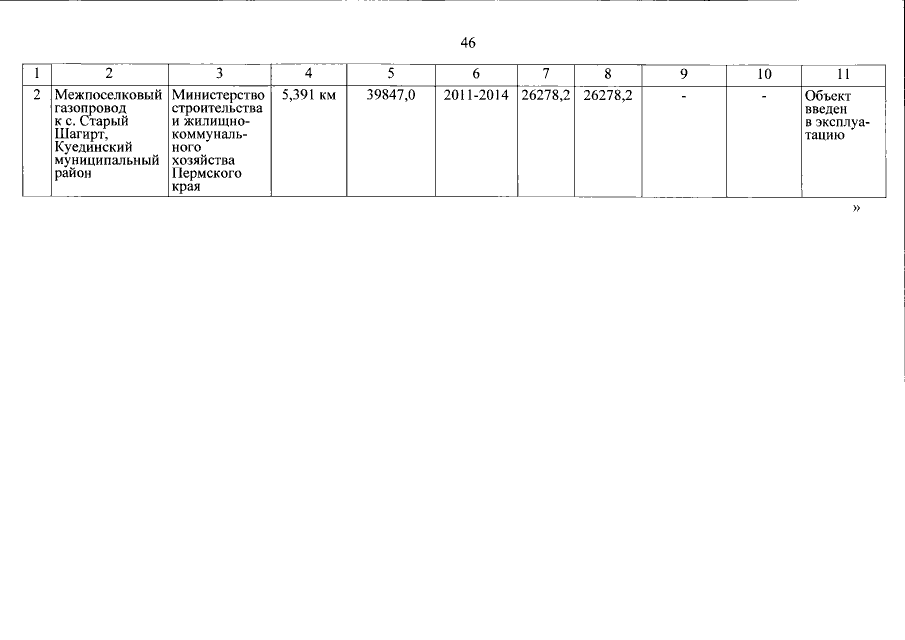 46

| 1 | 2 | 3 | 4 | 5 | 6 | 7 | 8 | 9 | 10 | 11 |
|---|---|---|---|---|---|---|---|---|---|---|
| 2 | Межпоселковый газопровод к с. Старый Шагирт, Куединский муниципальный район | Министерство строительства и жилищно-коммунального хозяйства Пермского края | 5,391 км | 39847,0 | 2011-2014 | 26278,2 | 26278,2 | - | - | Объект введен в эксплуатацию |

»